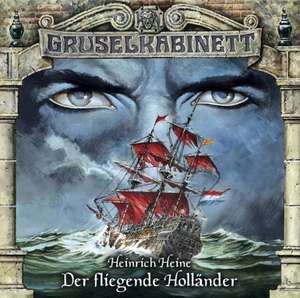 GRUSELKABINETT

Heinrich Heine
Der fliegende Holländer